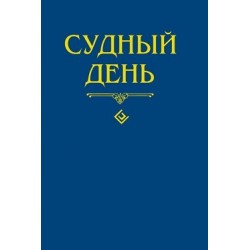 СУДНЫЙ ДЕНЬ